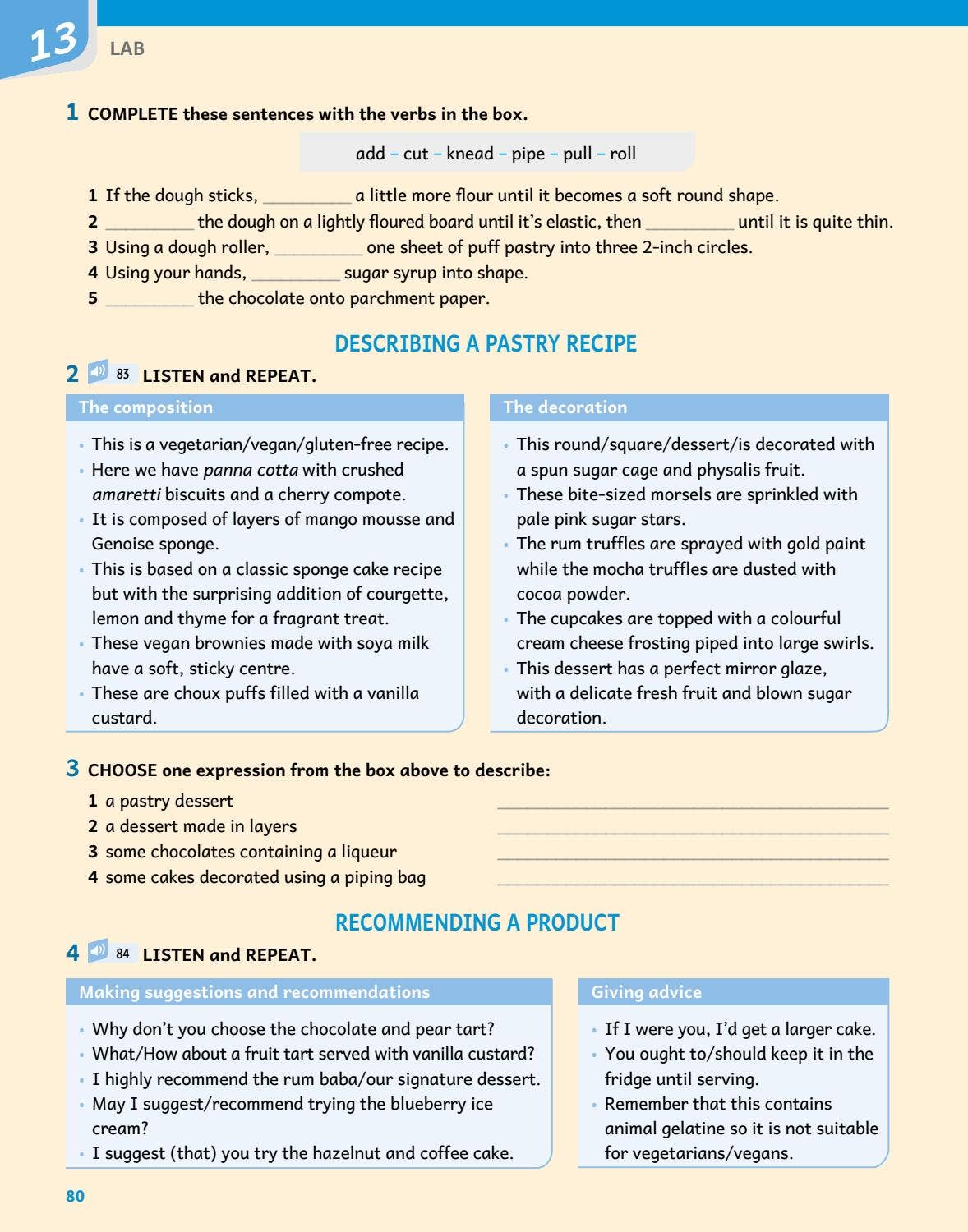 13 LAB

1 COMPLETE these sentences with the verbs in the box.

add – cut – knead – pipe – pull – roll

1 If the dough sticks, ____ a little more flour until it becomes a soft round shape.
2 ____ the dough on a lightly floured board until it's elastic, then ____ until it is quite thin.
3 Using a dough roller, ____ one sheet of puff pastry into three 2-inch circles.
4 Using your hands, ____ sugar syrup into shape.
5 ____ the chocolate onto parchment paper.

DESCRIBING A PASTRY RECIPE

2 83 LISTEN and REPEAT.

The composition

• This is a vegetarian/vegan/gluten-free recipe.
• Here we have panna cotta with crushed amaretti biscuits and a cherry compote.
• It is composed of layers of mango mousse and Genoise sponge.
• This is based on a classic sponge cake recipe but with the surprising addition of courgette, lemon and thyme for a fragrant treat.
• These vegan brownies made with soya milk have a soft, sticky centre.
• These are choux puffs filled with a vanilla custard.

The decoration

• This round/square/dessert/is decorated with a spun sugar cage and physalis fruit.
• These bite-sized morsels are sprinkled with pale pink sugar stars.
• The rum truffles are sprayed with gold paint while the mocha truffles are dusted with cocoa powder.
• The cupcakes are topped with a colourful cream cheese frosting piped into large swirls.
• This dessert has a perfect mirror glaze, with a delicate fresh fruit and blown sugar decoration.

3 CHOOSE one expression from the box above to describe:

1 a pastry dessert ____
2 a dessert made in layers ____
3 some chocolates containing a liqueur ____
4 some cakes decorated using a piping bag ____

RECOMMENDING A PRODUCT

4 84 LISTEN and REPEAT.

Making suggestions and recommendations

• Why don't you choose the chocolate and pear tart?
• What/How about a fruit tart served with vanilla custard?
• I highly recommend the rum baba/our signature dessert.
• May I suggest/recommend trying the blueberry ice cream?
• I suggest (that) you try the hazelnut and coffee cake.

Giving advice

• If I were you, I'd get a larger cake.
• You ought to/should keep it in the fridge until serving.
• Remember that this contains animal gelatine so it is not suitable for vegetarians/vegans.

80